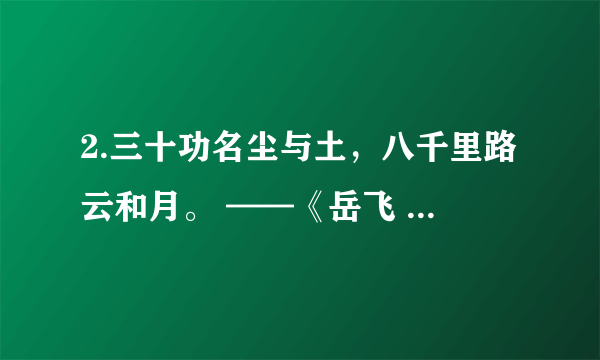 2.三十功名尘与土，八千里路云和月。 ——《岳飞 ...